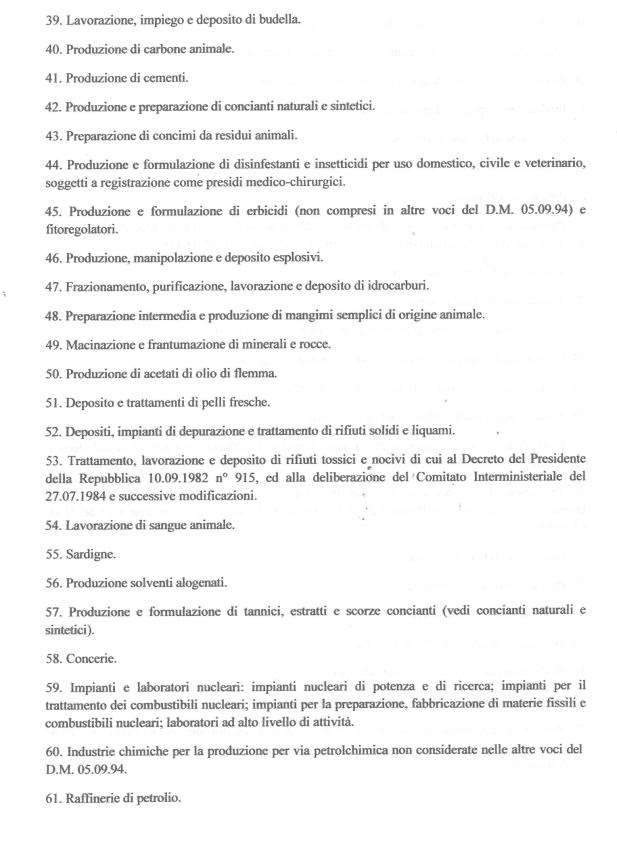 39. Lavorazione, impiego e deposito di budella.

40. Produzione di carbone animale.

41. Produzione di cementi.

42. Produzione e preparazione di concianti naturali e sintetici.

43. Preparazione di concimi da residui animali.

44. Produzione e formulazione di disinfestanti e insetticidi per uso domestico, civile e veterinario, soggetti a registrazione come presidi medico-chirurgici.

45. Produzione e formulazione di erbicidi (non compresi in altre voci del D.M. 05.09.94) e fitoregolatori.

46. Produzione, manipolazione e deposito esplosivi.

47. Frazionamento, purificazione, lavorazione e deposito di idrocarburi.

48. Preparazione intermedia e produzione di mangimi semplici di origine animale.

49. Macinazione e frantumazione di minerali e rocce.

50. Produzione di acetati di olio di flemma.

51. Deposito e trattamenti di pelli fresche.

52. Depositi, impianti di depurazione e trattamento di rifiuti solidi e liquami.

53. Trattamento, lavorazione e deposito di rifiuti tossici e nocivi di cui al Decreto del Presidente della Repubblica 10.09.1982 n° 915, ed alla deliberazione del Comitato Interministeriale del 27.07.1984 e successive modificazioni.

54. Lavorazione di sangue animale.

55. Sardigne.

56. Produzione solventi alogenati.

57. Produzione e formulazione di tannici, estratti e scorze concianti (vedi concianti naturali e sintetici).

58. Concerie.

59. Impianti e laboratori nucleari: impianti nucleari di potenza e di ricerca; impianti per il trattamento dei combustibili nucleari; impianti per la preparazione, fabbricazione di materie fissili e combustibili nucleari; laboratori ad alto livello di attività.

60. Industrie chimiche per la produzione per via petrolchimica non considerate nelle altre voci del D.M. 05.09.94.

61. Raffinerie di petrolio.